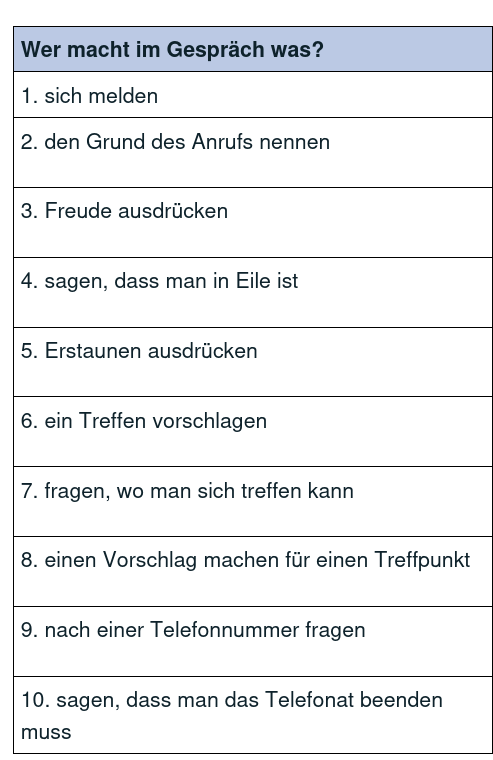 | Wer macht im Gespräch was? |
|---|
| 1. sich melden |
| 2. den Grund des Anrufs nennen |
| 3. Freude ausdrücken |
| 4. sagen, dass man in Eile ist |
| 5. Erstaunen ausdrücken |
| 6. ein Treffen vorschlagen |
| 7. fragen, wo man sich treffen kann |
| 8. einen Vorschlag machen für einen Treffpunkt |
| 9. nach einer Telefonnummer fragen |
| 10. sagen, dass man das Telefonat beenden muss |